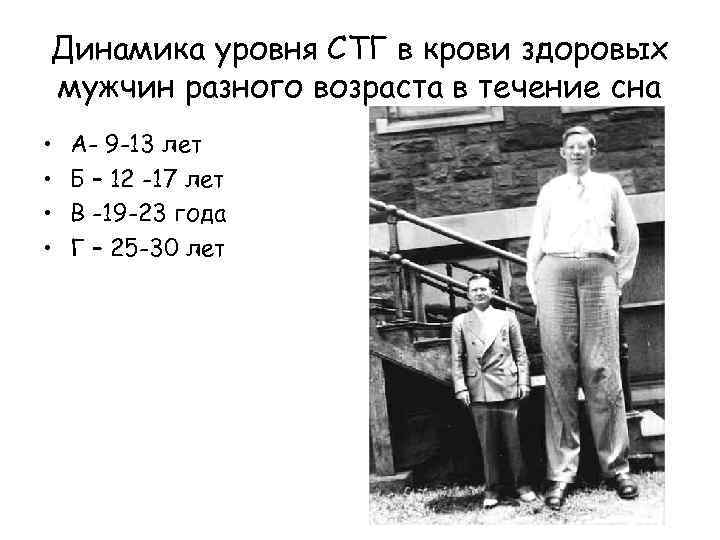 Динамика уровня СТГ в крови здоровых мужчин разного возраста в течение сна

• А- 9-13 лет
• Б – 12 -17 лет
• В -19-23 года
• Г – 25-30 лет